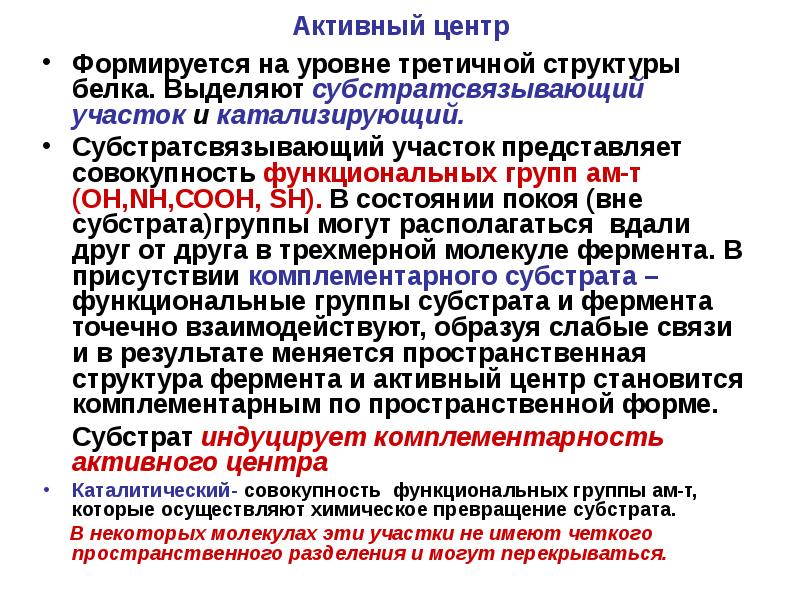 Активный центр

• Формируется на уровне третичной структуры белка. Выделяют субстратсвязывающий участок и катализирующий.

• Субстратсвязывающий участок представляет совокупность функциональных групп ам-т (OH,NH,COOH, SH). В состоянии покоя (вне субстрата)группы могут располагаться вдали друг от друга в трехмерной молекуле фермента. В присутствии комплементарного субстрата – функциональные группы субстрата и фермента точечно взаимодействуют, образуя слабые связи и в результате меняется пространственная структура фермента и активный центр становится комплементарным по пространственной форме.

Субстрат индуцирует комплементарность активного центра

• Каталитический- совокупность функциональных группы ам-т, которые осуществляют химическое превращение субстрата.

В некоторых молекулах эти участки не имеют четкого пространственного разделения и могут перекрываться.